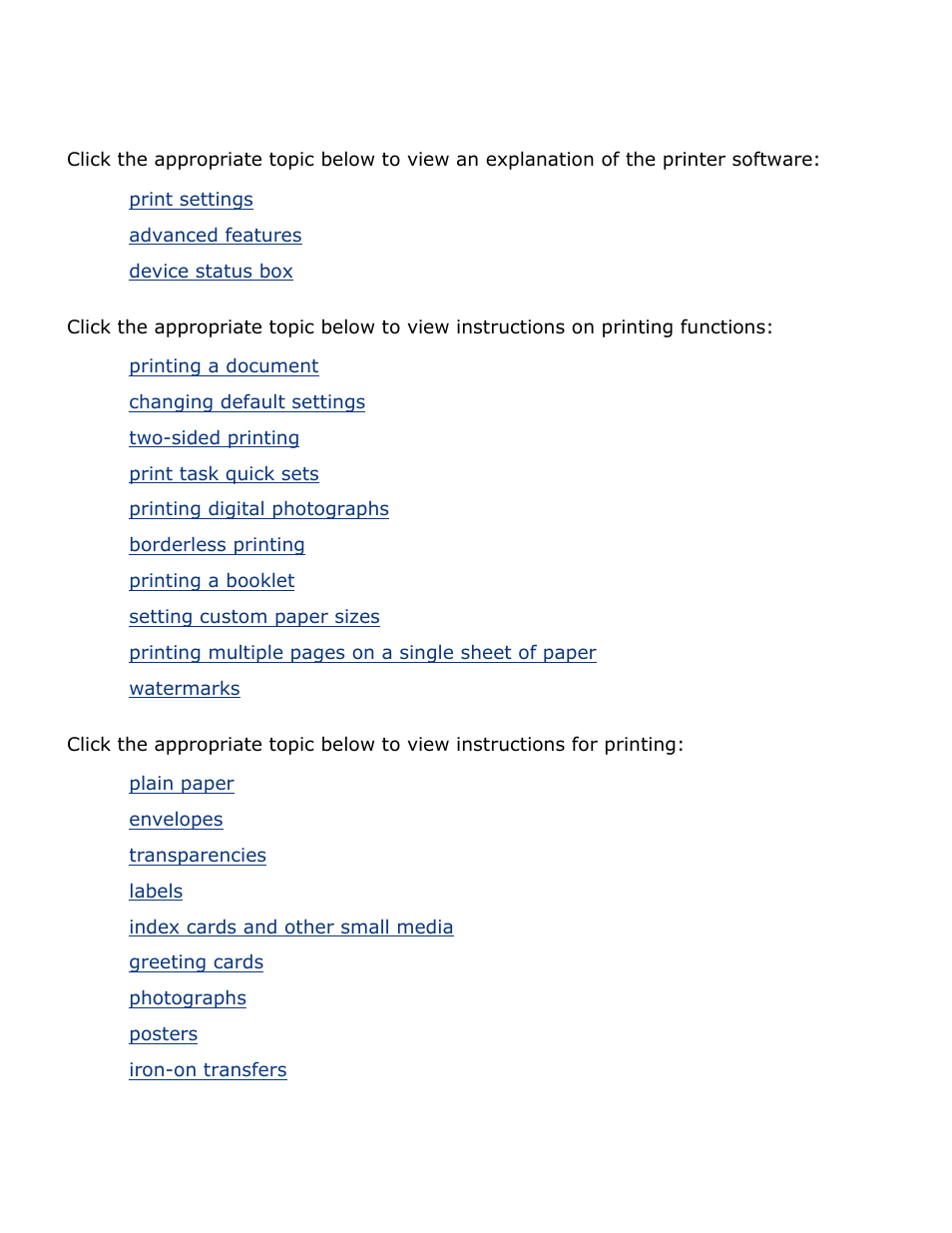 Click the appropriate topic below to view an explanation of the printer software:

print settings

advanced features

device status box

Click the appropriate topic below to view instructions on printing functions:

printing a document

changing default settings

two-sided printing

print task quick sets

printing digital photographs

borderless printing

printing a booklet

setting custom paper sizes

printing multiple pages on a single sheet of paper

watermarks

Click the appropriate topic below to view instructions for printing:

plain paper

envelopes

transparencies

labels

index cards and other small media

greeting cards

photographs

posters

iron-on transfers